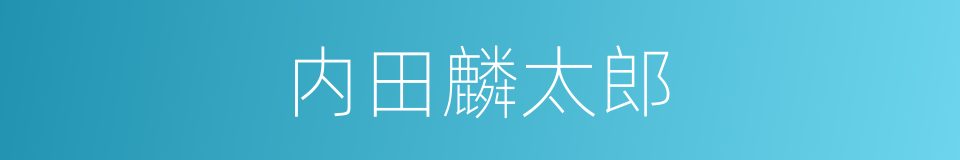 内田麟太郎